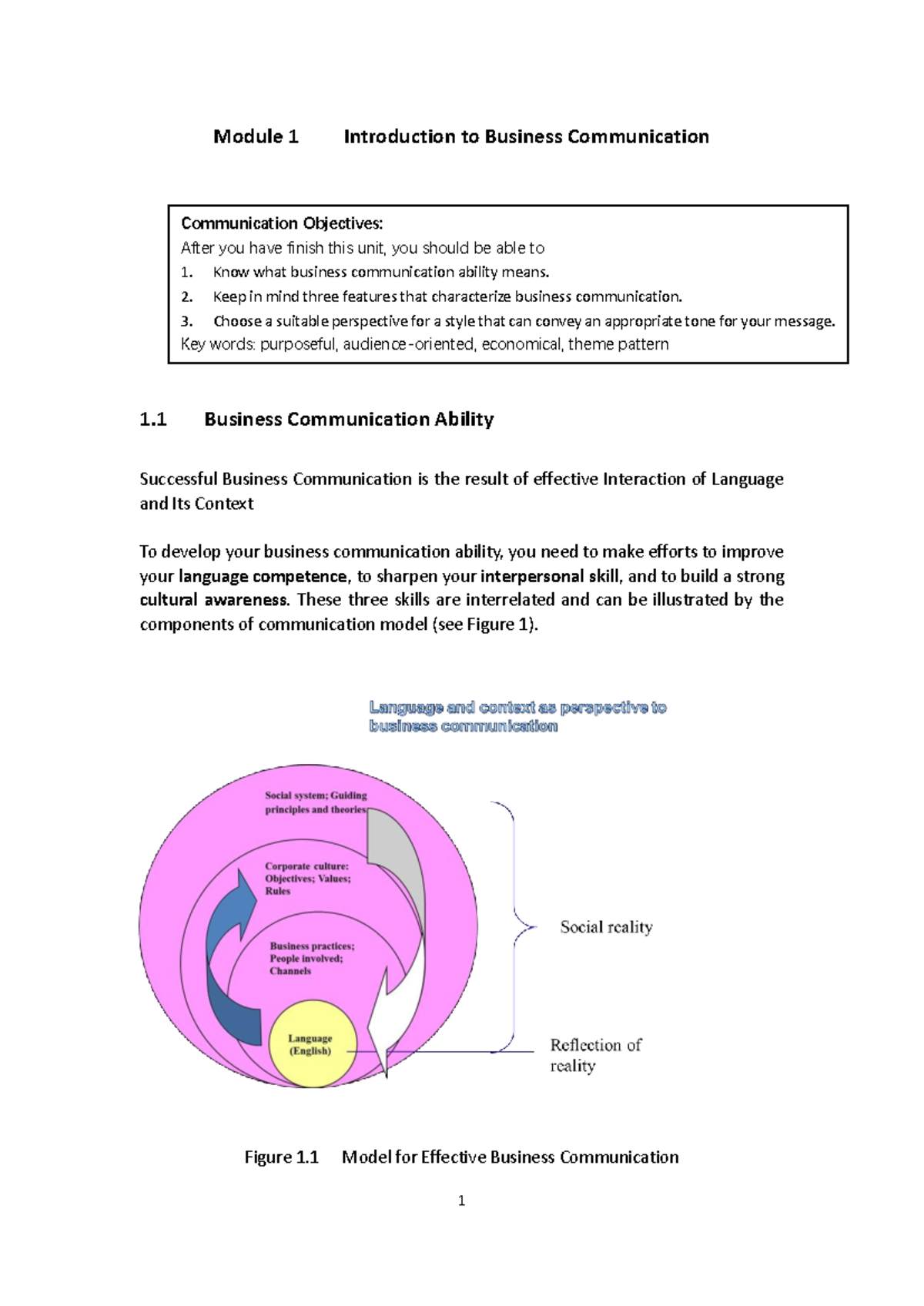 Module 1 Introduction to Business Communication

Communication Objectives:
After you have finish this unit, you should be able to
1. Know what business communication ability means.
2. Keep in mind three features that characterize business communication.
3. Choose a suitable perspective for a style that can convey an appropriate tone for your message.
Key words: purposeful, audience-oriented, economical, theme pattern

1.1 Business Communication Ability

Successful Business Communication is the result of effective Interaction of Language and Its Context

To develop your business communication ability, you need to make efforts to improve your language competence, to sharpen your interpersonal skill, and to build a strong cultural awareness. These three skills are interrelated and can be illustrated by the components of communication model (see Figure 1).

Language and context as perspective to business communication

Social system; Guiding principles and theories

Corporate culture: Objectives; Values; Rules

Business practices; People involved; Channels

Language (English)

Social reality

Reflection of reality

Figure 1.1 Model for Effective Business Communication

1